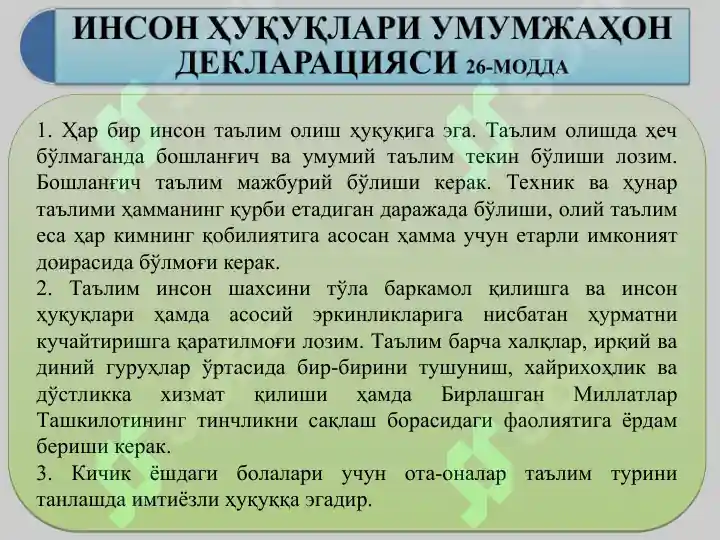 ИНСОН ҲУҚУҚЛАРИ УМУМЖАҲОН ДЕКЛАРАЦИЯСИ 26-МОДДА

1. Ҳар бир инсон таълим олиш ҳуқуқига эга. Таълим олишда ҳеч бўлмаганда бошланғич ва умумий таълим текин бўлиши лозим. Бошланғич таълим мажбурий бўлиши керак. Техник ва ҳунар таълими ҳамманинг қурби етадиган даражада бўлиши, олий таълим еса ҳар кимнинг қобилиятига асосан ҳамма учун етарли имконият доирасида бўлмоғи керак.
2. Таълим инсон шахсини тўла баркамол қилишга ва инсон ҳуқуқлари ҳамда асосий эркинликларига нисбатан ҳурматни кучайтиришга қаратилмоғи лозим. Таълим барча халқлар, ирқий ва диний гуруҳлар ўртасида бир-бирини тушуниш, хайрихоҳлик ва дўстликка хизмат қилиши ҳамда Бирлашган Миллатлар Ташкилотининг тинчликни сақлаш борасидаги фаолиятига ёрдам бериши керак.
3. Кичик ёшдаги болалари учун ота-оналар таълим турини танлашда имтиёзли ҳуқуққа эгадир.